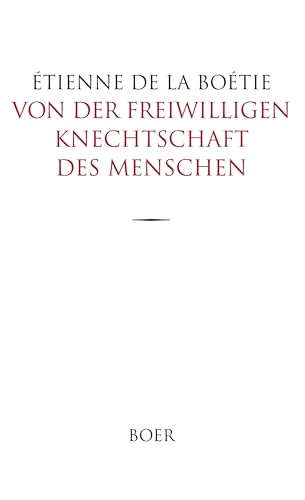 ÉTIENNE DE LA BOÉTIE
VON DER FREIWILLIGEN KNECHTSCHAFT DES MENSCHEN

BOER